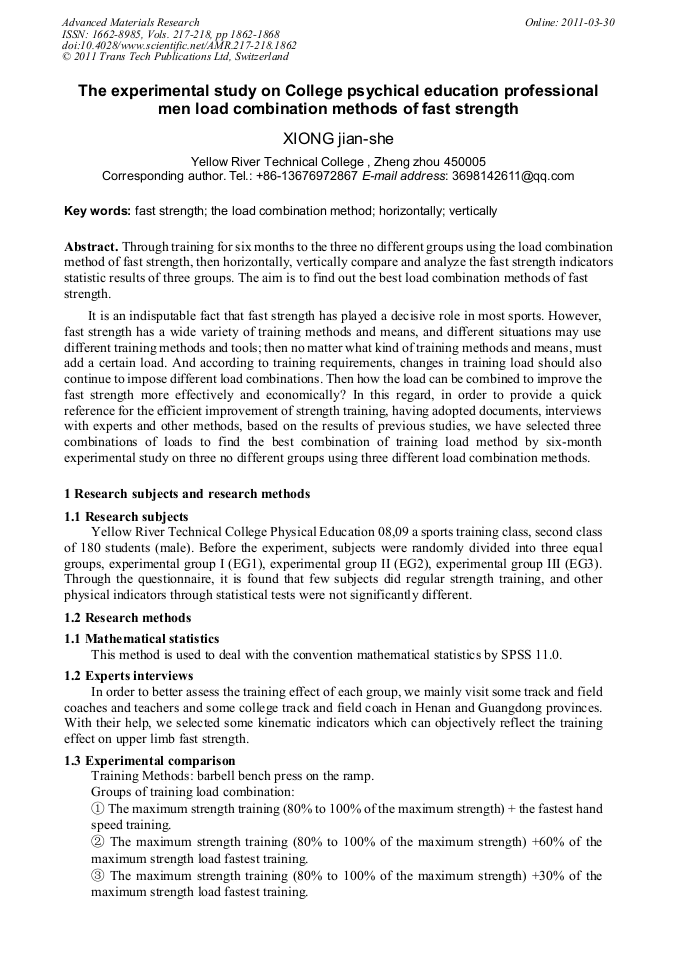 Advanced Materials Research
ISSN: 1662-8985, Vols. 217-218, pp 1862-1868
doi:10.4028/www.scientific.net/AMR.217-218.1862
© 2011 Trans Tech Publications Ltd, Switzerland

Online: 2011-03-30

The experimental study on College psychical education professional men load combination methods of fast strength

XIONG jian-she

Yellow River Technical College , Zheng zhou 450005
Corresponding author. Tel.: +86-13676972867 E-mail address: 3698142611@qq.com

Key words: fast strength; the load combination method; horizontally; vertically

Abstract. Through training for six months to the three no different groups using the load combination method of fast strength, then horizontally, vertically compare and analyze the fast strength indicators statistic results of three groups. The aim is to find out the best load combination methods of fast strength.

It is an indisputable fact that fast strength has played a decisive role in most sports. However, fast strength has a wide variety of training methods and means, and different situations may use different training methods and tools; then no matter what kind of training methods and means, must add a certain load. And according to training requirements, changes in training load should also continue to impose different load combinations. Then how the load can be combined to improve the fast strength more effectively and economically? In this regard, in order to provide a quick reference for the efficient improvement of strength training, having adopted documents, interviews with experts and other methods, based on the results of previous studies, we have selected three combinations of loads to find the best combination of training load method by six-month experimental study on three no different groups using three different load combination methods.

1 Research subjects and research methods

1.1 Research subjects
Yellow River Technical College Physical Education 08,09 a sports training class, second class of 180 students (male). Before the experiment, subjects were randomly divided into three equal groups, experimental group I (EG1), experimental group II (EG2), experimental group III (EG3). Through the questionnaire, it is found that few subjects did regular strength training, and other physical indicators through statistical tests were not significantly different.

1.2 Research methods

1.1 Mathematical statistics
This method is used to deal with the convention mathematical statistics by SPSS 11.0.

1.2 Experts interviews
In order to better assess the training effect of each group, we mainly visit some track and field coaches and teachers and some college track and field coach in Henan and Guangdong provinces. With their help, we selected some kinematic indicators which can objectively reflect the training effect on upper limb fast strength.

1.3 Experimental comparison
Training Methods: barbell bench press on the ramp.
Groups of training load combination:
① The maximum strength training (80% to 100% of the maximum strength) + the fastest hand speed training.
② The maximum strength training (80% to 100% of the maximum strength) +60% of the maximum strength load fastest training.
③ The maximum strength training (80% to 100% of the maximum strength) +30% of the maximum strength load fastest training.